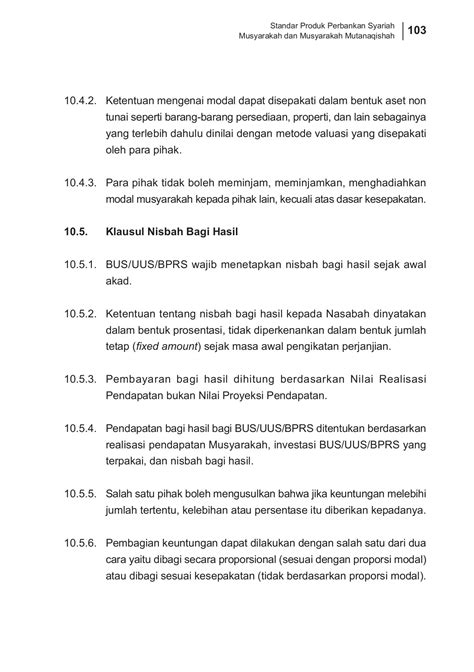 Standar Produk Perbankan Syariah
Musyarakah dan Musyarakah Mutanaqishah
103

10.4.2. Ketentuan mengenai modal dapat disepakati dalam bentuk aset non tunai seperti barang-barang persediaan, properti, dan lain sebagainya yang terlebih dahulu dinilai dengan metode valuasi yang disepakati oleh para pihak.

10.4.3. Para pihak tidak boleh meminjam, meminjamkan, menghadiahkan modal musyarakah kepada pihak lain, kecuali atas dasar kesepakatan.

10.5. Klausul Nisbah Bagi Hasil

10.5.1. BUS/UUS/BPRS wajib menetapkan nisbah bagi hasil sejak awal akad.

10.5.2. Ketentuan tentang nisbah bagi hasil kepada Nasabah dinyatakan dalam bentuk prosentasi, tidak diperkenankan dalam bentuk jumlah tetap (fixed amount) sejak masa awal pengikatan perjanjian.

10.5.3. Pembayaran bagi hasil dihitung berdasarkan Nilai Realisasi Pendapatan bukan Nilai Proyeksi Pendapatan.

10.5.4. Pendapatan bagi hasil bagi BUS/UUS/BPRS ditentukan berdasarkan realisasi pendapatan Musyarakah, investasi BUS/UUS/BPRS yang terpakai, dan nisbah bagi hasil.

10.5.5. Salah satu pihak boleh mengusulkan bahwa jika keuntungan melebihi jumlah tertentu, kelebihan atau persentase itu diberikan kepadanya.

10.5.6. Pembagian keuntungan dapat dilakukan dengan salah satu dari dua cara yaitu dibagi secara proporsional (sesuai dengan proporsi modal) atau dibagi sesuai kesepakatan (tidak berdasarkan proporsi modal).